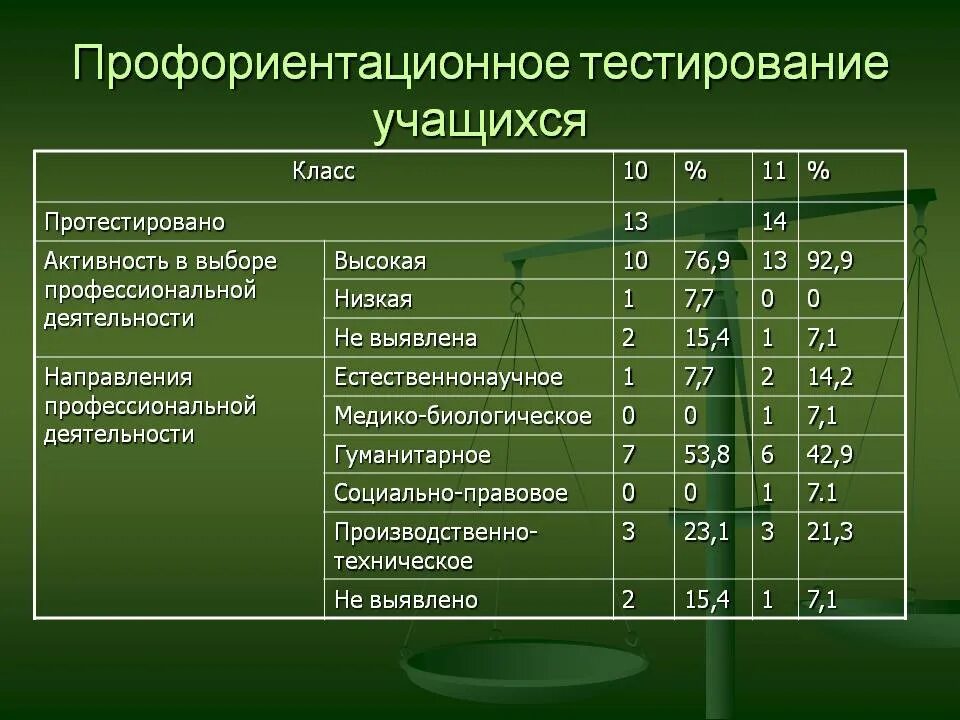 Профориентационное тестирование учащихся

| Класс | | 10 | % | 11 | % |
|---|---|---|---|---|---|
| Протестировано | | 13 | | 14 | |
| Активность в выборе профессиональной деятельности | Высокая | 10 | 76,9 | 13 | 92,9 |
| | Низкая | 1 | 7,7 | 0 | 0 |
| | Не выявлена | 2 | 15,4 | 1 | 7,1 |
| Направления профессиональной деятельности | Естественнонаучное | 1 | 7,7 | 2 | 14,2 |
| | Медико-биологическое | 0 | 0 | 1 | 7,1 |
| | Гуманитарное | 7 | 53,8 | 6 | 42,9 |
| | Социально-правовое | 0 | 0 | 1 | 7.1 |
| | Производственно-техническое | 3 | 23,1 | 3 | 21,3 |
| | Не выявлено | 2 | 15,4 | 1 | 7,1 |